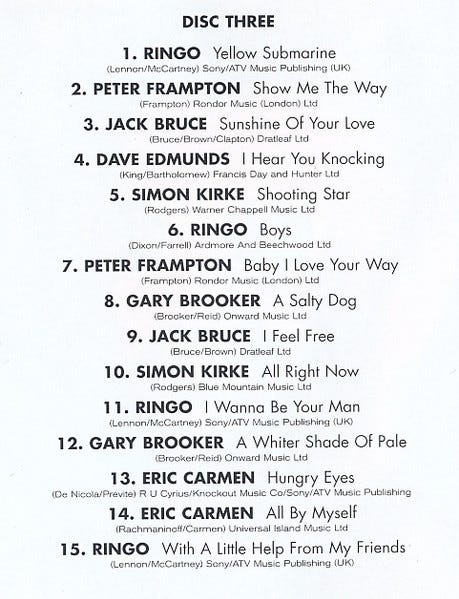 DISC THREE

1. RINGO Yellow Submarine
(Lennon/McCartney) Sony/ATV Music Publishing (UK)

2. PETER FRAMPTON Show Me The Way
(Frampton) Rondor Music (London) Ltd

3. JACK BRUCE Sunshine Of Your Love
(Bruce/Brown/Clapton) Dratleaf Ltd

4. DAVE EDMUNDS I Hear You Knocking
(King/Bartholomew) Francis Day and Hunter Ltd

5. SIMON KIRKE Shooting Star
(Rodgers) Warner Chappell Music Ltd

6. RINGO Boys
(Dixon/Farrell) Ardmore And Beechwood Ltd

7. PETER FRAMPTON Baby I Love Your Way
(Frampton) Rondor Music (London) Ltd

8. GARY BROOKER A Salty Dog
(Brooker/Reid) Onward Music Ltd

9. JACK BRUCE I Feel Free
(Bruce/Brown) Dratleaf Ltd

10. SIMON KIRKE All Right Now
(Rodgers) Blue Mountain Music Ltd

11. RINGO I Wanna Be Your Man
(Lennon/McCartney) Sony/ATV Music Publishing (UK)

12. GARY BROOKER A Whiter Shade Of Pale
(Brooker/Reid) Onward Music Ltd

13. ERIC CARMEN Hungry Eyes
(De Nicola/Previte) R U Cyrius/Knockout Music Co/Sony/ATV Music Publishing

14. ERIC CARMEN All By Myself
(Rachmaninoff/Carmen) Universal Island Music Ltd

15. RINGO With A Little Help From My Friends
(Lennon/McCartney) Sony/ATV Music Publishing (UK)